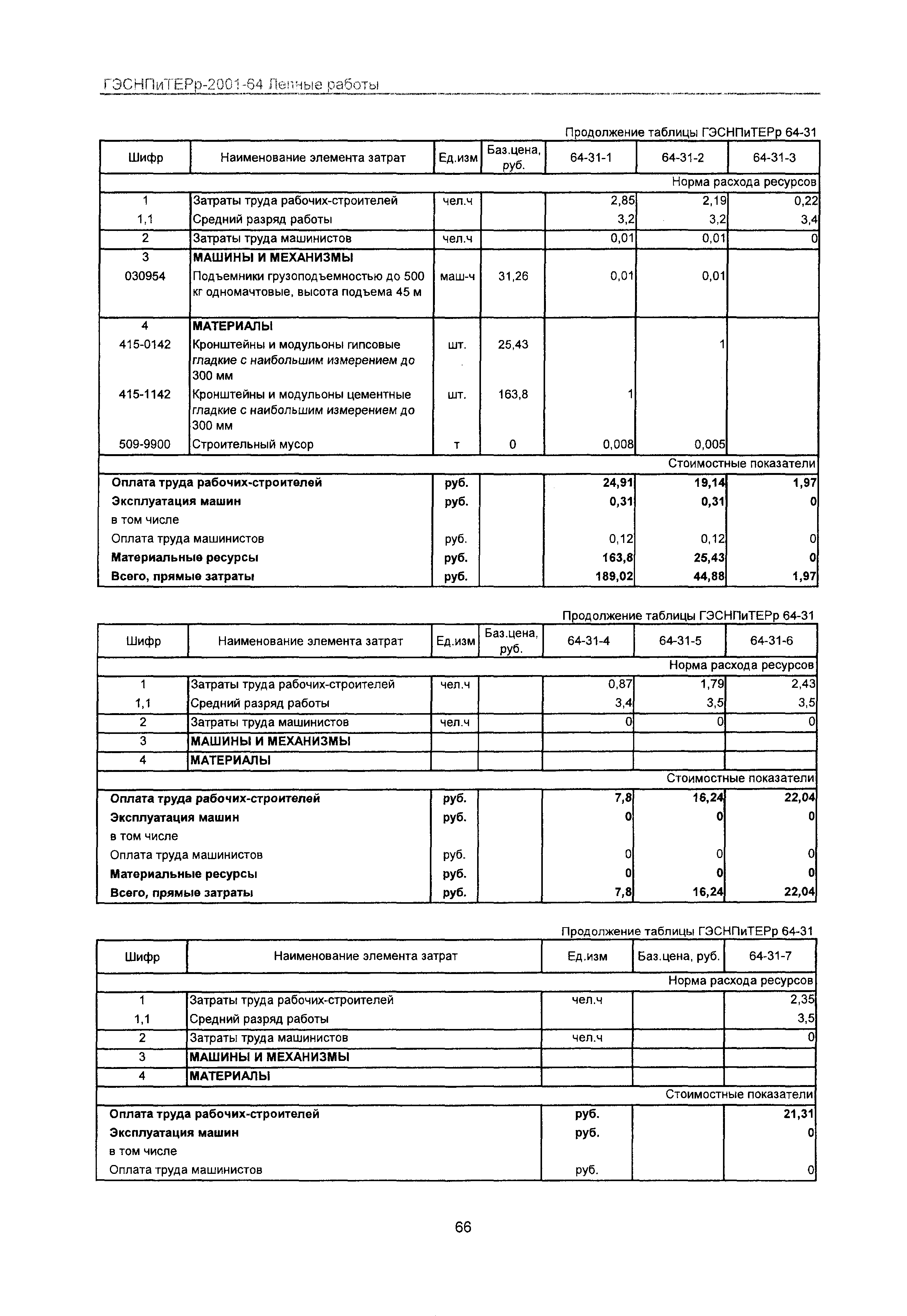 ГЭСНПиТЕРр-2001-64 Лепные работы

Продолжение таблицы ГЭСНПиТЕРр 64-31

| Шифр | Наименование элемента затрат | Ед.изм | Баз.цена, руб. | 64-31-1 | 64-31-2 | 64-31-3 |
|---|---|---|---|---|---|---|
| | | | | | | Норма расхода ресурсов |
| 1 | Затраты труда рабочих-строителей | чел.ч | | 2,85 | 2,19 | 0,22 |
| 1,1 | Средний разряд работы | | | 3,2 | 3,2 | 3,4 |
| 2 | Затраты труда машинистов | чел.ч | | 0,01 | 0,01 | 0 |
| 3 | МАШИНЫ И МЕХАНИЗМЫ | | | | | |
| 030954 | Подъемники грузоподъемностью до 500 кг одномачтовые, высота подъема 45 м | маш-ч | 31,26 | 0,01 | 0,01 | |
| 4 | МАТЕРИАЛЫ | | | | | |
| 415-0142 | Кронштейны и модульоны гипсовые гладкие с наибольшим измерением до 300 мм | шт. | 25,43 | | 1 | |
| 415-1142 | Кронштейны и модульоны цементные гладкие с наибольшим измерением до 300 мм | шт. | 163,8 | 1 | | |
| 509-9900 | Строительный мусор | т | 0 | 0,008 | 0,005 | |
| | | | | | | Стоимостные показатели |
| Оплата труда рабочих-строителей | | руб. | | 24,91 | 19,14 | 1,97 |
| Эксплуатация машин | | руб. | | 0,31 | 0,31 | 0 |
| в том числе | | | | | | |
| Оплата труда машинистов | | руб. | | 0,12 | 0,12 | 0 |
| Материальные ресурсы | | руб. | | 163,8 | 25,43 | 0 |
| Всего, прямые затраты | | руб. | | 189,02 | 44,88 | 1,97 |

Продолжение таблицы ГЭСНПиТЕРр 64-31

| Шифр | Наименование элемента затрат | Ед.изм | Баз.цена, руб. | 64-31-4 | 64-31-5 | 64-31-6 |
|---|---|---|---|---|---|---|
| | | | | | | Норма расхода ресурсов |
| 1 | Затраты труда рабочих-строителей | чел.ч | | 0,87 | 1,79 | 2,43 |
| 1,1 | Средний разряд работы | | | 3,4 | 3,5 | 3,5 |
| 2 | Затраты труда машинистов | чел.ч | | 0 | 0 | 0 |
| 3 | МАШИНЫ И МЕХАНИЗМЫ | | | | | |
| 4 | МАТЕРИАЛЫ | | | | | |
| | | | | | | Стоимостные показатели |
| Оплата труда рабочих-строителей | | руб. | | 7,8 | 16,24 | 22,04 |
| Эксплуатация машин | | руб. | | 0 | 0 | 0 |
| в том числе | | | | | | |
| Оплата труда машинистов | | руб. | | 0 | 0 | 0 |
| Материальные ресурсы | | руб. | | 0 | 0 | 0 |
| Всего, прямые затраты | | руб. | | 7,8 | 16,24 | 22,04 |

Продолжение таблицы ГЭСНПиТЕРр 64-31

| Шифр | Наименование элемента затрат | Ед.изм | Баз.цена, руб. | 64-31-7 |
|---|---|---|---|---|
| | | | | Норма расхода ресурсов |
| 1 | Затраты труда рабочих-строителей | чел.ч | | 2,35 |
| 1,1 | Средний разряд работы | | | 3,5 |
| 2 | Затраты труда машинистов | чел.ч | | 0 |
| 3 | МАШИНЫ И МЕХАНИЗМЫ | | | |
| 4 | МАТЕРИАЛЫ | | | |
| | | | | Стоимостные показатели |
| Оплата труда рабочих-строителей | | руб. | | 21,31 |
| Эксплуатация машин | | руб. | | 0 |
| в том числе | | | | |
| Оплата труда машинистов | | руб. | | 0 |

66